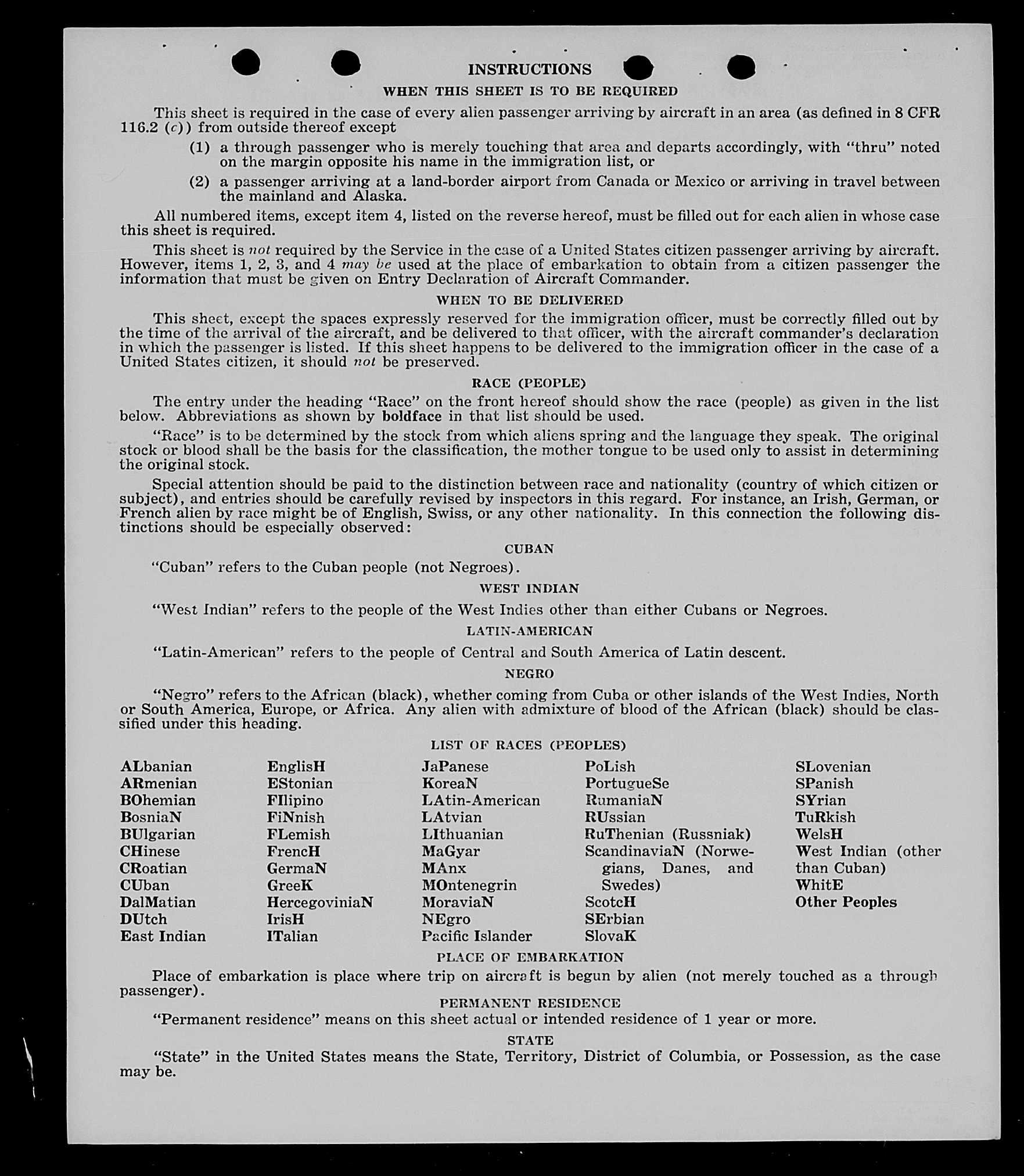 INSTRUCTIONS

WHEN THIS SHEET IS TO BE REQUIRED

This sheet is required in the case of every alien passenger arriving by aircraft in an area (as defined in 8 CFR 116.2 (c)) from outside thereof except

(1) a through passenger who is merely touching that area and departs accordingly, with "thru" noted on the margin opposite his name in the immigration list, or

(2) a passenger arriving at a land-border airport from Canada or Mexico or arriving in travel between the mainland and Alaska.

All numbered items, except item 4, listed on the reverse hereof, must be filled out for each alien in whose case this sheet is required.

This sheet is not required by the Service in the case of a United States citizen passenger arriving by aircraft. However, items 1, 2, 3, and 4 may be used at the place of embarkation to obtain from a citizen passenger the information that must be given on Entry Declaration of Aircraft Commander.

WHEN TO BE DELIVERED

This sheet, except the spaces expressly reserved for the immigration officer, must be correctly filled out by the time of the arrival of the aircraft, and be delivered to that officer, with the aircraft commander's declaration in which the passenger is listed. If this sheet happens to be delivered to the immigration officer in the case of a United States citizen, it should not be preserved.

RACE (PEOPLE)

The entry under the heading "Race" on the front hereof should show the race (people) as given in the list below. Abbreviations as shown by boldface in that list should be used.

"Race" is to be determined by the stock from which aliens spring and the language they speak. The original stock or blood shall be the basis for the classification, the mother tongue to be used only to assist in determining the original stock.

Special attention should be paid to the distinction between race and nationality (country of which citizen or subject), and entries should be carefully revised by inspectors in this regard. For instance, an Irish, German, or French alien by race might be of English, Swiss, or any other nationality. In this connection the following distinctions should be especially observed:

CUBAN

"Cuban" refers to the Cuban people (not Negroes).

WEST INDIAN

"West Indian" refers to the people of the West Indies other than either Cubans or Negroes.

LATIN-AMERICAN

"Latin-American" refers to the people of Central and South America of Latin descent.

NEGRO

"Negro" refers to the African (black), whether coming from Cuba or other islands of the West Indies, North or South America, Europe, or Africa. Any alien with admixture of blood of the African (black) should be classified under this heading.

LIST OF RACES (PEOPLES)

ALbanian
ARmenian
BOhemian
BosniaN
BUlgarian
CHinese
CRoatian
CUban
DalMatian
DUtch
East Indian

EnglisH
EStonian
FIlipino
FiNnish
FLemish
FrencH
GermaN
GreeK
HercegoviniaN
IrisH
ITalian

JaPanese
KoreaN
LAtin-American
LAtvian
LIthuanian
MaGyar
MAnx
MOntenegrin
MoraviaN
NEgro
Pacific Islander

PoLish
PortugueSe
RumaniaN
RUssian
RuThenian (Russniak)
ScandinaviaN (Norwegians, Danes, and Swedes)
ScotcH
SErbian
SlovaK

SLovenian
SPanish
SYrian
TuRkish
WelsH
West Indian (other than Cuban)
WhitE
Other Peoples

PLACE OF EMBARKATION

Place of embarkation is place where trip on aircraft is begun by alien (not merely touched as a through passenger).

PERMANENT RESIDENCE

"Permanent residence" means on this sheet actual or intended residence of 1 year or more.

STATE

"State" in the United States means the State, Territory, District of Columbia, or Possession, as the case may be.